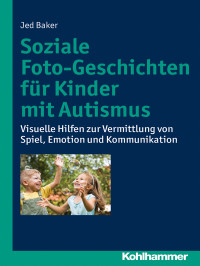 Jed Baker

Soziale Foto-Geschichten für Kinder mit Autismus

Visuelle Hilfen zur Vermittlung von Spiel, Emotion und Kommunikation

Kohlhammer